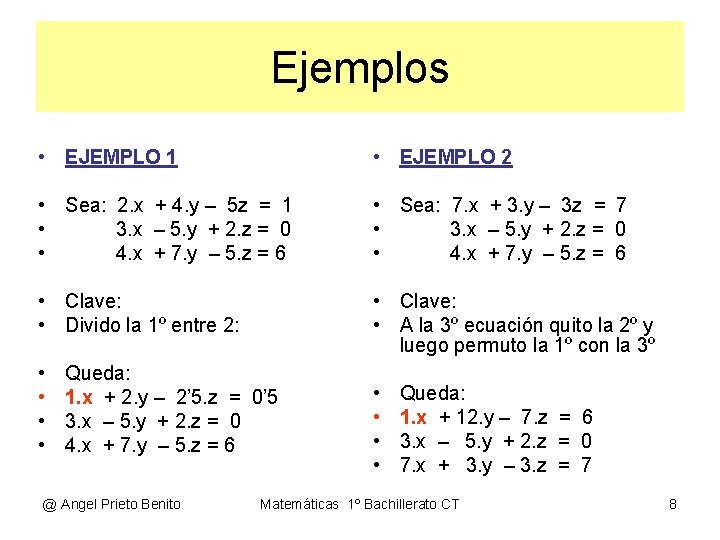 Ejemplos

• EJEMPLO 1

• Sea: 2.x + 4.y – 5z = 1
• 3.x – 5.y + 2.z = 0
• 4.x + 7.y – 5.z = 6

• Clave:
• Divido la 1º entre 2:

• Queda:
• 1.x + 2.y – 2'5.z = 0'5
• 3.x – 5.y + 2.z = 0
• 4.x + 7.y – 5.z = 6

• EJEMPLO 2

• Sea: 7.x + 3.y – 3z = 7
• 3.x – 5.y + 2.z = 0
• 4.x + 7.y – 5.z = 6

• Clave:
• A la 3º ecuación quito la 2º y luego permuto la 1º con la 3º

• Queda:
• 1.x + 12.y – 7.z = 6
• 3.x – 5.y + 2.z = 0
• 7.x + 3.y – 3.z = 7

@ Angel Prieto Benito Matemáticas 1º Bachillerato CT 8